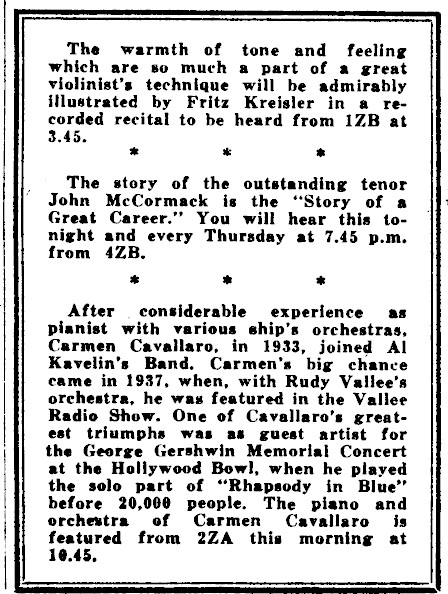 The warmth of tone and feeling which are so much a part of a great violinist's technique will be admirably illustrated by Fritz Kreisler in a recorded recital to be heard from 1ZB at 3.45.

* * *

The story of the outstanding tenor John McCormack is the "Story of a Great Career." You will hear this tonight and every Thursday at 7.45 p.m. from 4ZB.

* * *

After considerable experience as pianist with various ship's orchestras, Carmen Cavallaro, in 1933, joined Al Kavelin's Band. Carmen's big chance came in 1937, when, with Rudy Vallee's orchestra, he was featured in the Vallee Radio Show. One of Cavallaro's greatest triumphs was as guest artist for the George Gershwin Memorial Concert at the Hollywood Bowl, when he played the solo part of "Rhapsody in Blue" before 20,000 people. The piano and orchestra of Carmen Cavallaro is featured from 2ZA this morning at 10.45.